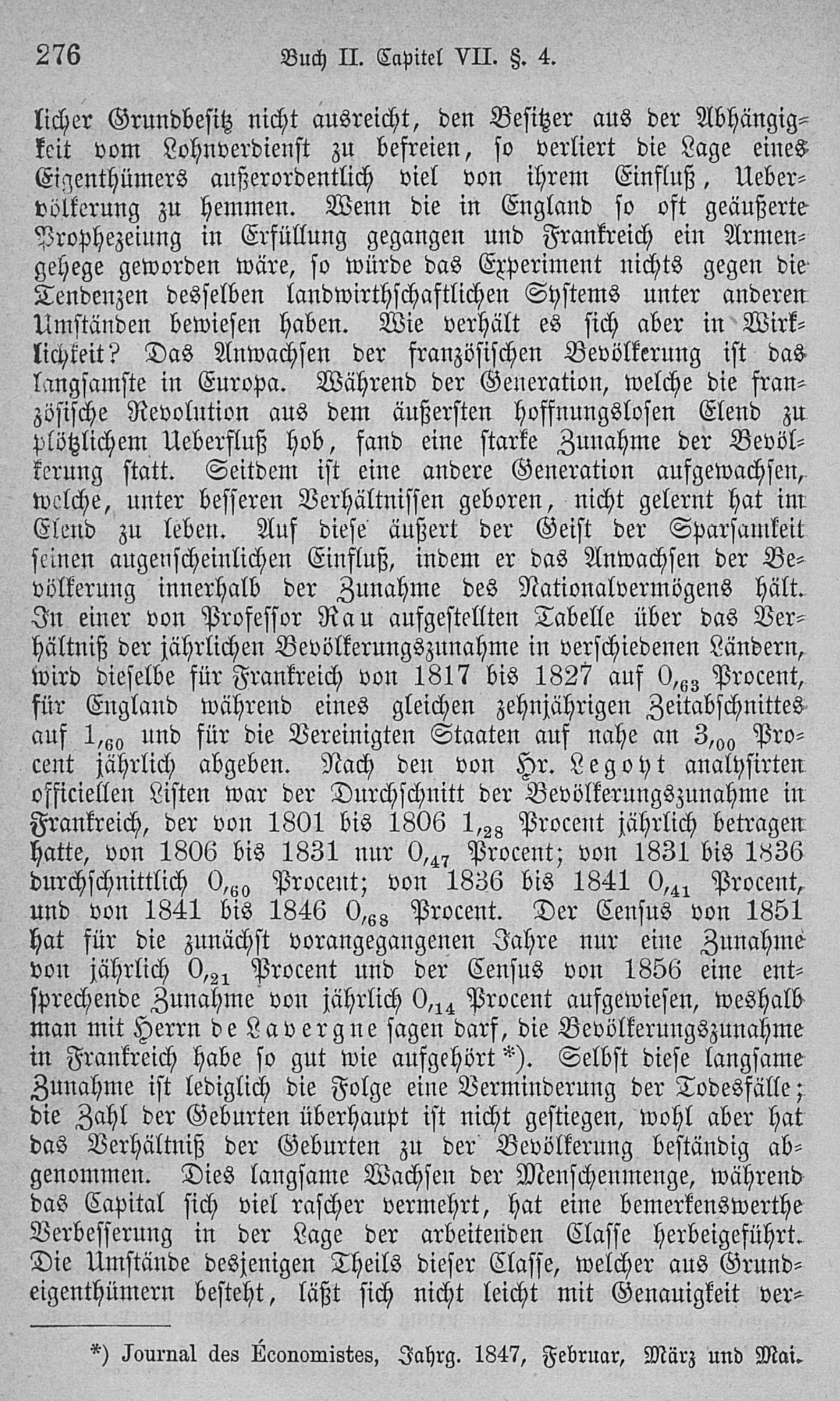 276 Buch II. Capitel VII. §. 4.

licher Grundbesitz nicht ausreicht, den Besitzer aus der Abhängigkeit vom Lohnverdienst zu befreien, so verliert die Lage eines Eigenthümers außerordentlich viel von ihrem Einfluß, Uebervölkerung zu hemmen. Wenn die in England so oft geäußerte Prophezeiung in Erfüllung gegangen und Frankreich ein Armengehege geworden wäre, so würde das Experiment nichts gegen die Tendenzen desselben landwirthschaftlichen Systems unter anderen Umständen bewiesen haben. Wie verhält es sich aber in Wirklichkeit? Das Anwachsen der französischen Bevölkerung ist das langsamste in Europa. Während der Generation, welche die französische Revolution aus dem äußersten hoffnungslosen Elend zu plötzlichem Ueberfluß hob, fand eine starke Zunahme der Bevölkerung statt. Seitdem ist eine andere Generation aufgewachsen, welche, unter besseren Verhältnissen geboren, nicht gelernt hat im Elend zu leben. Auf diese äußert der Geist der Sparsamkeit seinen augenscheinlichen Einfluß, indem er das Anwachsen der Bevölkerung innerhalb der Zunahme des Nationalvermögens hält. In einer von Professor Rau aufgestellten Tabelle über das Verhältniß der jährlichen Bevölkerungszunahme in verschiedenen Ländern, wird dieselbe für Frankreich von 1817 bis 1827 auf $0,_{63}$ Procent, für England während eines gleichen zehnjährigen Zeitabschnittes auf $1,_{60}$ und für die Vereinigten Staaten auf nahe an $3,_{00}$ Procent jährlich abgeben. Nach den von Hr. Legoyt analysirten officiellen Listen war der Durchschnitt der Bevölkerungszunahme in Frankreich, der von 1801 bis 1806 $1,_{28}$ Procent jährlich betragen hatte, von 1806 bis 1831 nur $0,_{47}$ Procent; von 1831 bis 1836 durchschnittlich $0,_{60}$ Procent; von 1836 bis 1841 $0,_{41}$ Procent, und von 1841 bis 1846 $0,_{68}$ Procent. Der Census von 1851 hat für die zunächst vorangegangenen Jahre nur eine Zunahme von jährlich $0,_{21}$ Procent und der Census von 1856 eine entsprechende Zunahme von jährlich $0,_{14}$ Procent aufgewiesen, weshalb man mit Herrn de Lavergne sagen darf, die Bevölkerungszunahme in Frankreich habe so gut wie aufgehört *). Selbst diese langsame Zunahme ist lediglich die Folge eine Verminderung der Todesfälle; die Zahl der Geburten überhaupt ist nicht gestiegen, wohl aber hat das Verhältniß der Geburten zu der Bevölkerung beständig abgenommen. Dies langsame Wachsen der Menschenmenge, während das Capital sich viel rascher vermehrt, hat eine bemerkenswerthe Verbesserung in der Lage der arbeitenden Classe herbeigeführt. Die Umstände desjenigen Theils dieser Classe, welcher aus Grundeigenthümern besteht, läßt sich nicht leicht mit Genauigkeit ver-

*) Journal des Économistes, Jahrg. 1847, Februar, März und Mai.